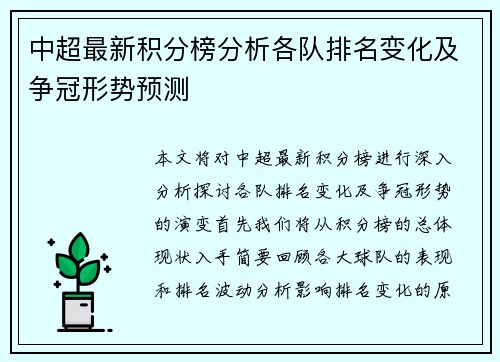 中超最新积分榜分析各队排名变化及争冠形势预测

本文将对中超最新积分榜进行深入分析探讨各队排名变化及争冠形势的演变首先我们将从积分榜的总体现状入手简要回顾各大球队的表现和排名波动分析影响排名变化的原